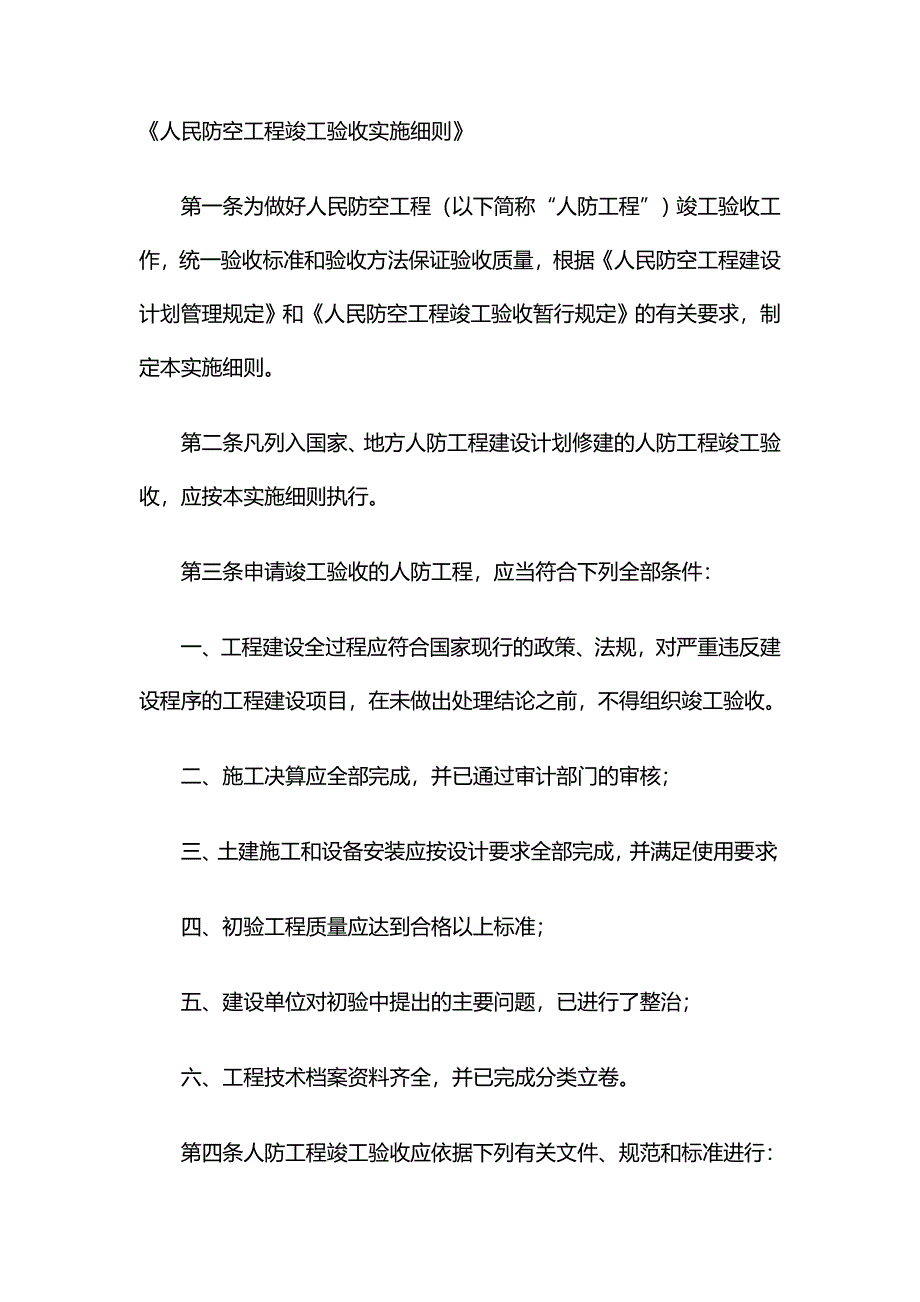 《人民防空工程竣工验收实施细则》

第一条为做好人民防空工程（以下简称“人防工程”）竣工验收工作，统一验收标准和验收方法保证验收质量，根据《人民防空工程建设计划管理规定》和《人民防空工程竣工验收暂行规定》的有关要求，制定本实施细则。

第二条凡列入国家、地方人防工程建设计划修建的人防工程竣工验收，应按本实施细则执行。

第三条申请竣工验收的人防工程，应当符合下列全部条件：

一、工程建设全过程应符合国家现行的政策、法规，对严重违反建设程序的工程建设项目，在未做出处理结论之前，不得组织竣工验收。

二、施工决算应全部完成，并已通过审计部门的审核；

三、土建施工和设备安装应按设计要求全部完成，并满足使用要求

四、初验工程质量应达到合格以上标准；

五、建设单位对初验中提出的主要问题，已进行了整治；

六、工程技术档案资料齐全，并已完成分类立卷。

第四条人防工程竣工验收应依据下列有关文件、规范和标准进行：